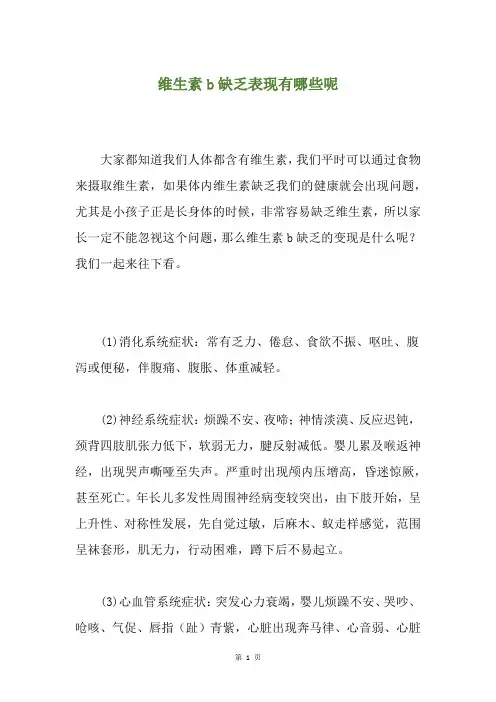 维生素 b 缺乏表现有哪些呢

大家都知道我们人体都含有维生素，我们平时可以通过食物来摄取维生素，如果体内维生素缺乏我们的健康就会出现问题，尤其是小孩子正是长身体的时候，非常容易缺乏维生素，所以家长一定不能忽视这个问题，那么维生素 b 缺乏的变现是什么呢？我们一起来往下看。

(1)消化系统症状：常有乏力、倦怠、食欲不振、呕吐、腹泻或便秘，伴腹痛、腹胀、体重减轻。

(2)神经系统症状：烦躁不安、夜啼；神情淡漠、反应迟钝，颈背四肢肌张力低下，软弱无力，腱反射减低。婴儿累及喉返神经，出现哭声嘶哑至失声。严重时出现颅内压增高，昏迷惊厥，甚至死亡。年长儿多发性周围神经病变较突出，由下肢开始，呈上升性、对称性发展，先自觉过敏，后麻木、蚁走样感觉，范围呈袜套形，肌无力，行动困难，蹲下后不易起立。

(3)心血管系统症状：突发心力衰竭，婴儿烦躁不安、哭吵、呛咳、气促、唇指（趾）青紫，心脏出现奔马律、心音弱、心脏

第 1 页